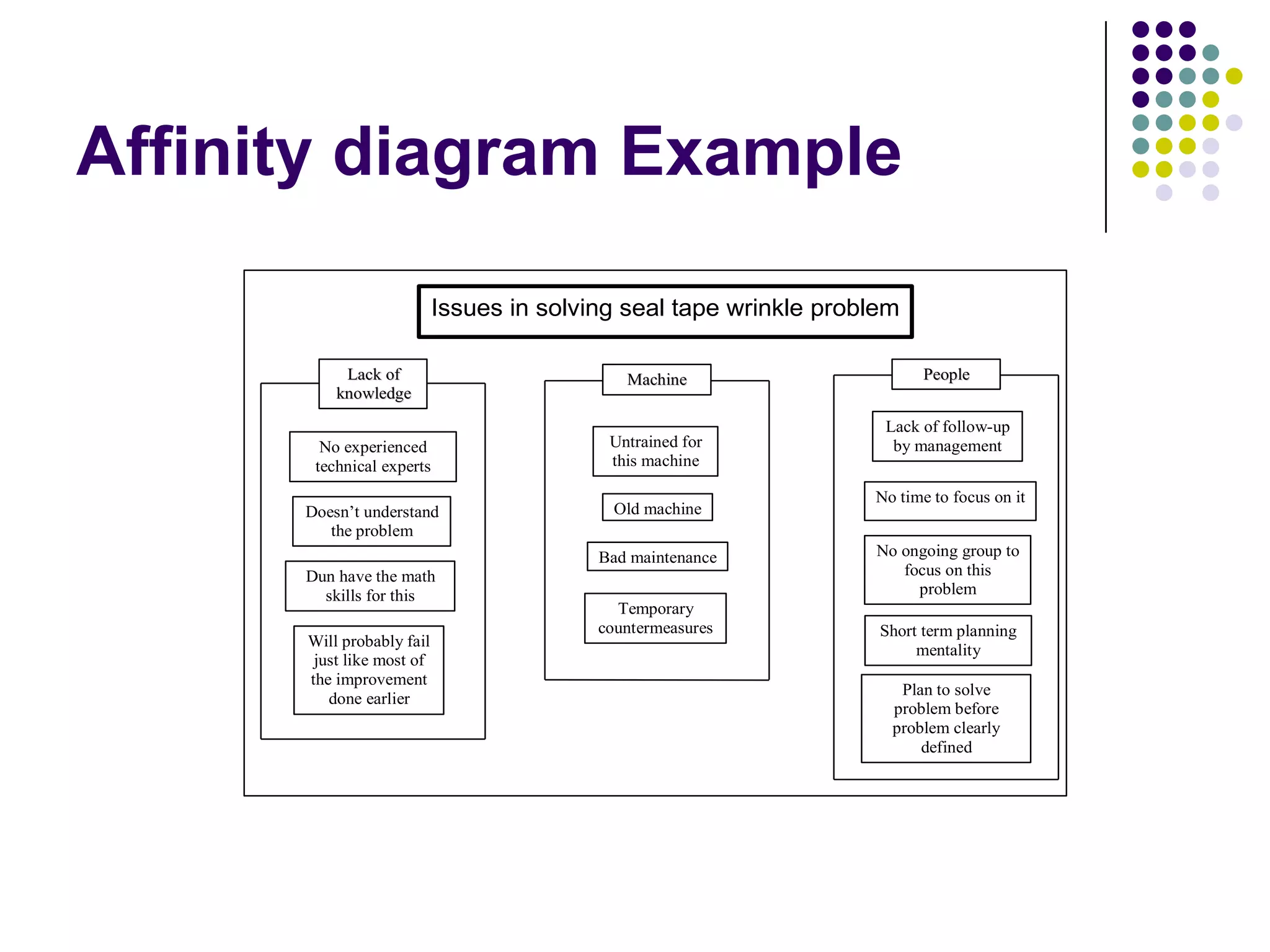 Affinity diagram Example

Issues in solving seal tape wrinkle problem

Lack of knowledge

No experienced technical experts

Doesn’t understand the problem

Dun have the math skills for this

Will probably fail just like most of the improvement done earlier

Machine

Untrained for this machine

Old machine

Bad maintenance

Temporary countermeasures

People

Lack of follow-up by management

No time to focus on it

No ongoing group to focus on this problem

Short term planning mentality

Plan to solve problem before problem clearly defined